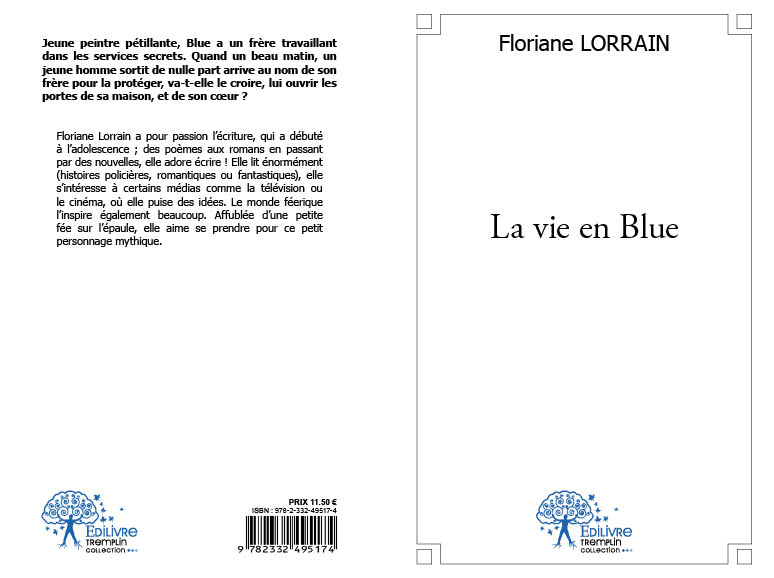 Jeune peintre pétillante, Blue a un frère travaillant dans les services secrets. Quand un beau matin, un jeune homme sortit de nulle part arrive au nom de son frère pour la protéger, va-t-elle le croire, lui ouvrir les portes de sa maison, et de son cœur ?

Floriane Lorrain a pour passion l'écriture, qui a débuté à l'adolescence ; des poèmes aux romans en passant par des nouvelles, elle adore écrire ! Elle lit énormément (histoires policières, romantiques ou fantastiques), elle s'intéresse à certains médias comme la télévision ou le cinéma, où elle puise des idées. Le monde féerique l'inspire également beaucoup. Affublée d'une petite fée sur l'épaule, elle aime se prendre pour ce petit personnage mythique.

EDILIVRE
TREMPLIN
COLLECTION

PRIX 11.50 €
ISBN : 978-2-332-49517-4
9 782332 495174

Floriane LORRAIN

La vie en Blue

EDILIVRE
TREMPLIN
COLLECTION